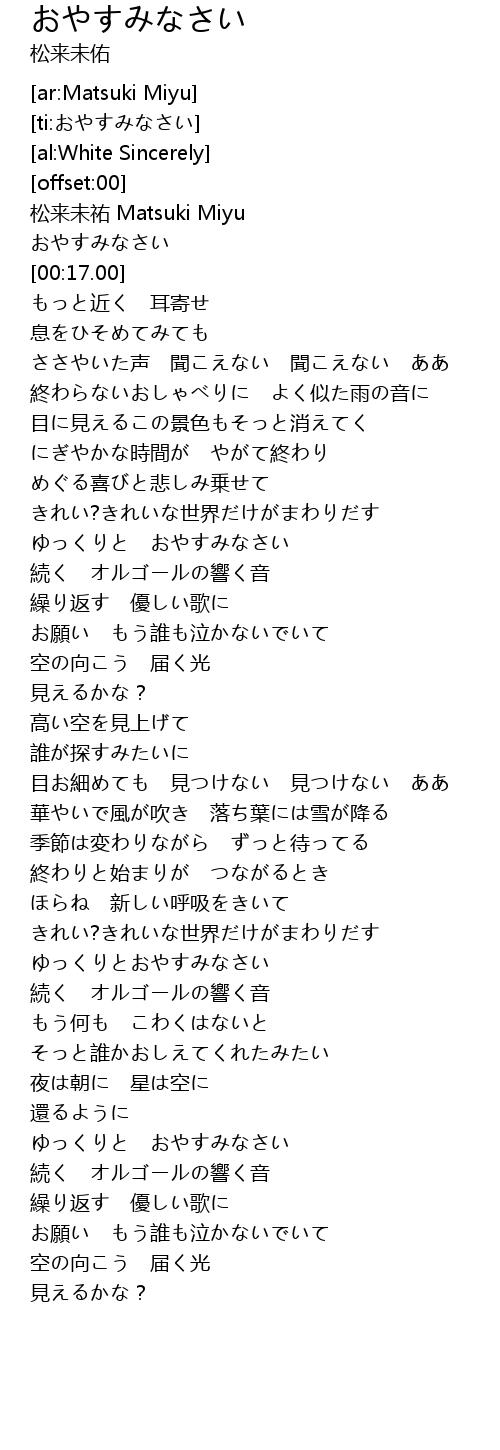 おやすみなさい
松来未佑

[ar:Matsuki Miyu]
[ti:おやすみなさい]
[al:White Sincerely]
[offset:00]
松来未祐 Matsuki Miyu
おやすみなさい
[00:17.00]
もっと近く　耳寄せ
息をひそめてみても
ささやいた声　聞こえない　聞こえない　ああ
終わらないおしゃべりに　よく似た雨の音に
目に見えるこの景色もそっと消えてく
にぎやかな時間が　やがて終わり
めぐる喜びと悲しみ乗せて
きれい?きれいな世界だけがまわりだす
ゆっくりと　おやすみなさい
続く　オルゴールの響く音
繰り返す　優しい歌に
お願い　もう誰も泣かないでいて
空の向こう　届く光
見えるかな？
高い空を見上げて
誰が探すみたいに
目お細めても　見つけない　見つけない　ああ
華やいで風が吹き　落ち葉には雪が降る
季節は変わりながら　ずっと待ってる
終わりと始まりが　つながるとき
ほらね　新しい呼吸をきいて
きれい?きれいな世界だけがまわりだす
ゆっくりとおやすみなさい
続く　オルゴールの響く音
もう何も　こわくはないと
そっと誰かおしえてくれたみたい
夜は朝に　星は空に
還るように
ゆっくりと　おやすみなさい
続く　オルゴールの響く音
繰り返す　優しい歌に
お願い　もう誰も泣かないでいて
空の向こう　届く光
見えるかな？